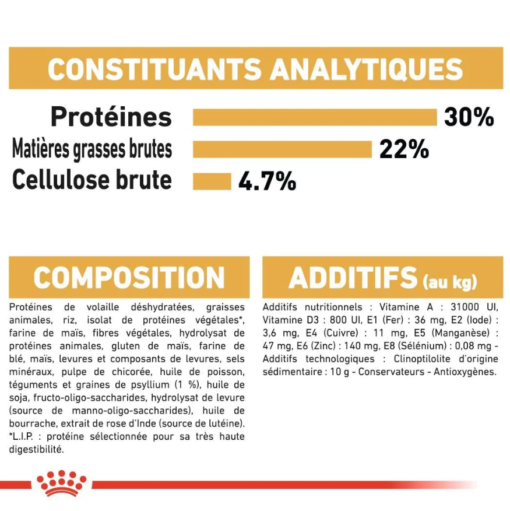 CONSTITUANTS ANALYTIQUES

Protéines 30%
Matières grasses brutes 22%
Cellulose brute 4.7%

COMPOSITION

Protéines de volaille déshydratées, graisses animales, riz, isolat de protéines végétales*, farine de maïs, fibres végétales, hydrolysat de protéines animales, gluten de maïs, farine de blé, maïs, levures et composants de levures, sels minéraux, pulpe de chicorée, huile de poisson, téguments et graines de psyllium (1 %), huile de soja, fructo-oligo-saccharides, hydrolysat de levure (source de manno-oligo-saccharides), huile de bourrache, extrait de rose d'Inde (source de lutéine). *L.I.P. : protéine sélectionnée pour sa très haute digestibilité.

ADDITIFS (au kg)

Additifs nutritionnels : Vitamine A : 31000 UI, Vitamine D3 : 800 UI, E1 (Fer) : 36 mg, E2 (Iode) : 3,6 mg, E4 (Cuivre) : 11 mg, E5 (Manganèse) : 47 mg, E6 (Zinc) : 140 mg, E8 (Sélénium) : 0,08 mg - Additifs technologiques : Clinoptilolite d'origine sédimentaire : 10 g - Conservateurs - Antioxygènes.